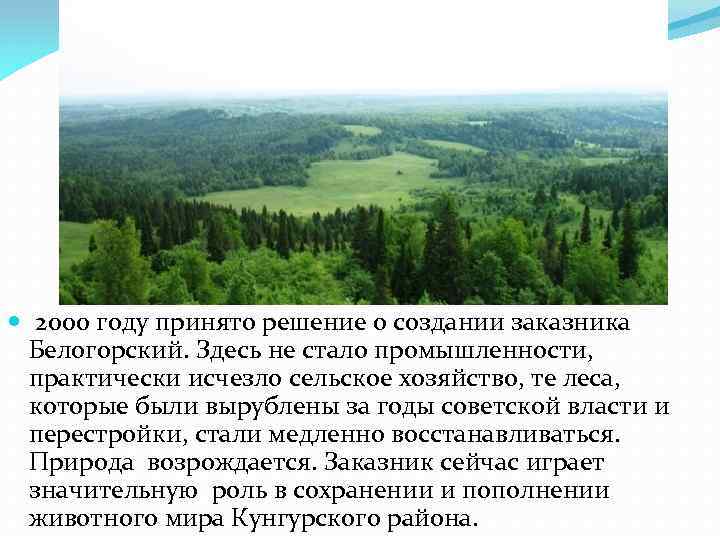 2000 году принято решение о создании заказника Белогорский. Здесь не стало промышленности, практически исчезло сельское хозяйство, те леса, которые были вырублены за годы советской власти и перестройки, стали медленно восстанавливаться. Природа возрождается. Заказник сейчас играет значительную роль в сохранении и пополнении животного мира Кунгурского района.